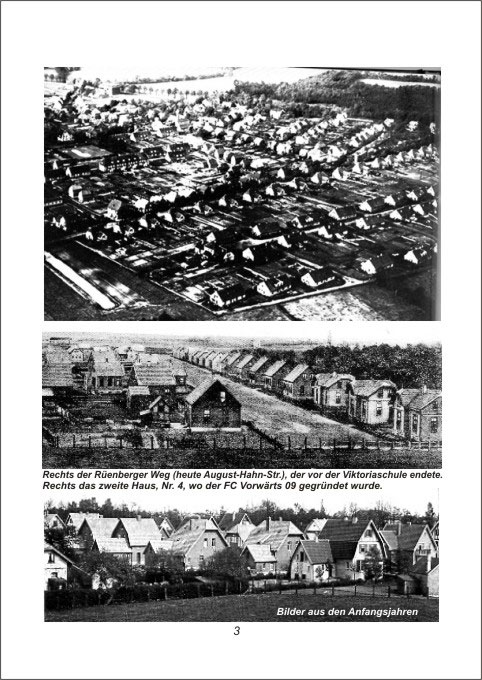 Rechts der Rüenberger Weg (heute August-Hahn-Str.), der vor der Viktoriaschule endete. Rechts das zweite Haus, Nr. 4, wo der FC Vorwärts 09 gegründet wurde.

Bilder aus den Anfangsjahren

3